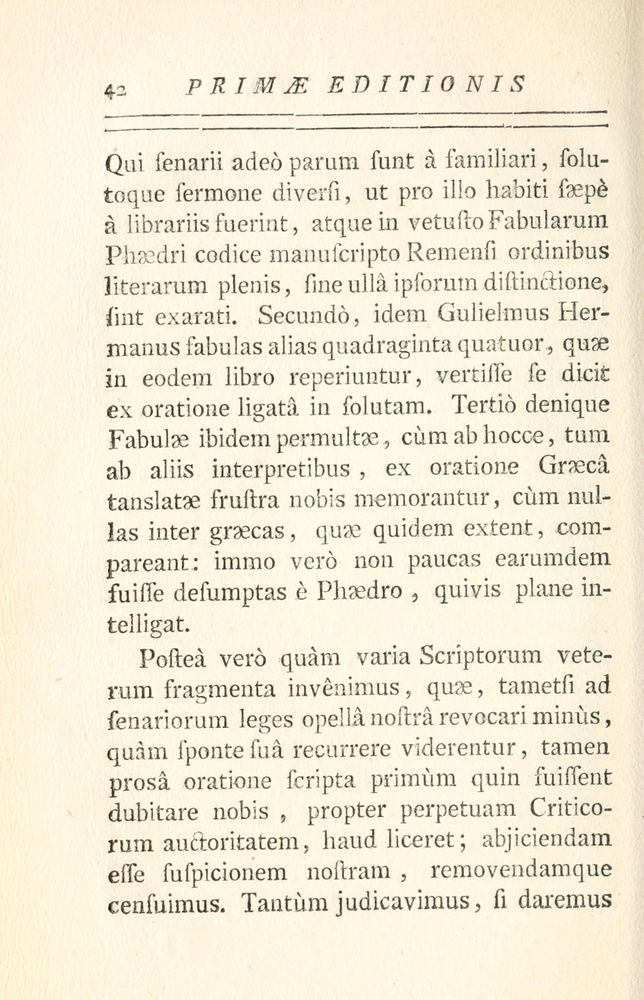 42 PRIMÆ EDITIONIS

Qui ſenarii adeò parum ſunt à familiari, ſolutoque ſermone diverſi, ut pro illo habiti ſæpè à librariis fuerint, atque in vetuſto Fabularum Phædri codice manuſcripto Remenſi ordinibus literarum plenis, ſine ullâ ipſorum diſtinctione, ſint exarati. Secundò, idem Gulielmus Hermanus fabulas alias quadraginta quatuor, quæ in eodem libro reperiuntur, vertiſſe ſe dicit ex oratione ligatâ in ſolutam. Tertiò denique Fabulæ ibidem permultæ, cùm ab hocce, tum ab aliis interpretibus, ex oratione Græcâ tanslatæ fruſtra nobis memorantur, cùm nullas inter græcas, quæ quidem extent, compareant: immo verò non paucas earumdem fuiſſe deſumptas è Phædro, quivis plane intelligat.

Poſteà verò quàm varia Scriptorum veterum fragmenta invênimus, quæ, tametſi ad ſenariorum leges opellâ noſtrâ revocari minùs, quàm ſponte ſuâ recurrere viderentur, tamen proſâ oratione ſcripta primùm quin fuiſſent dubitare nobis, propter perpetuam Criticorum auctoritatem, haud liceret; abjiciendam eſſe ſuſpicionem noſtram, removendamque cenſuimus. Tantùm judicavimus, ſi daremus